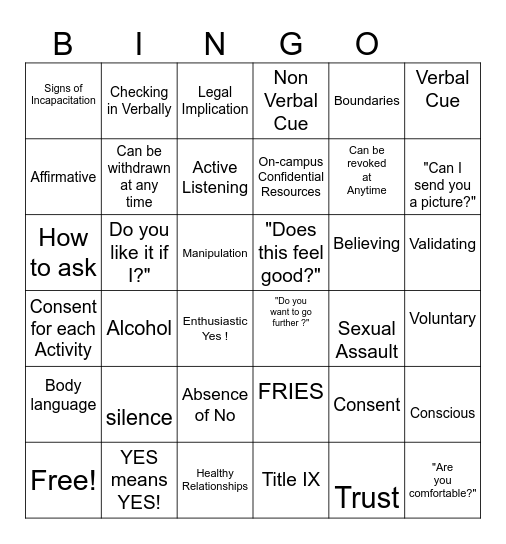 B I N G O

| | | | | | |
|---|---|---|---|---|---|
| Signs of Incapacitation | Checking in Verbally | Legal Implication | Non Verbal Cue | Boundaries | Verbal Cue |
| Affirmative | Can be withdrawn at any time | Active Listening | On-campus Confidential Resources | Can be revoked at Anytime | "Can I send you a picture?" |
| How to ask | Do you like it if I?" | Manipulation | "Does this feel good?" | Believing | Validating |
| Consent for each Activity | Alcohol | Enthusiastic Yes ! | "Do you want to go further ?" | Sexual Assault | Voluntary |
| Body language | silence | Absence of No | FRIES | Consent | Conscious |
| Free! | YES means YES! | Healthy Relationships | Title IX | Trust | "Are you comfortable?" |